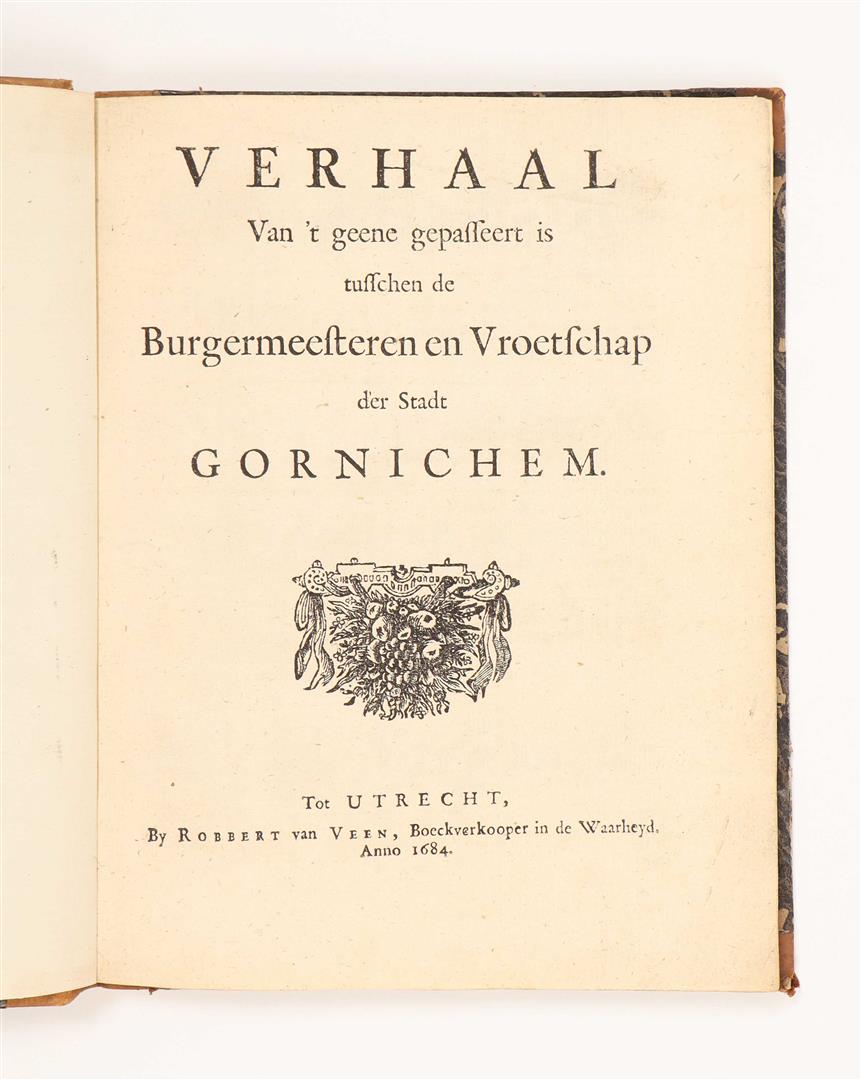 VERHAAL
Van 't geene gepasseert is
tusschen de
Burgermeesteren en Vroetschap
der Stadt
GORNICHEM.

Tot UTRECHT,
By ROBBERT van VEEN, Boeckverkooper in de Waarheyd.
Anno 1684.